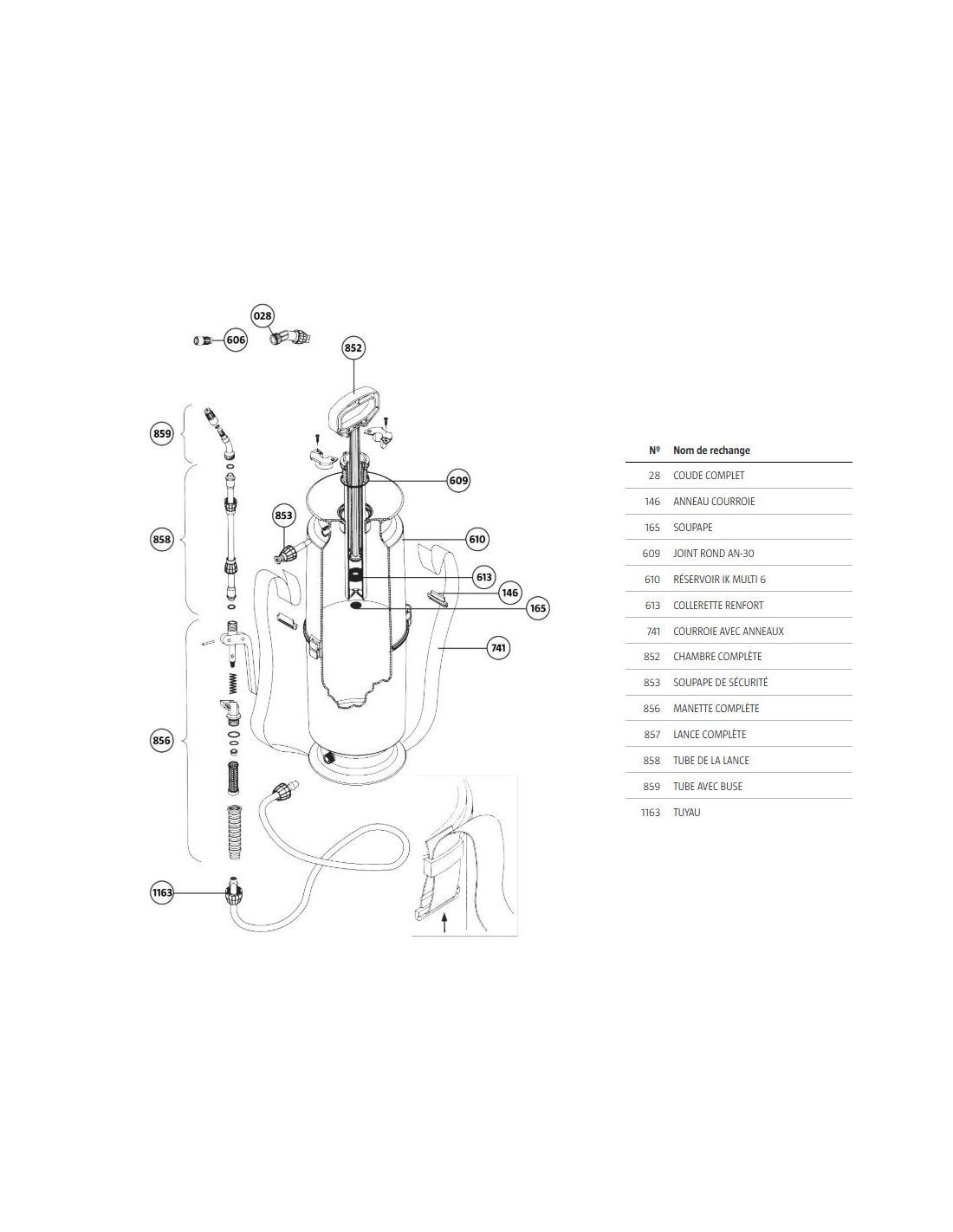 028

606

852

859

609

853

858

610

613

146

165

741

856

1163

| Nº | Nom de rechange |
|---|---|
| 28 | COUDE COMPLET |
| 146 | ANNEAU COURROIE |
| 165 | SOUPAPE |
| 609 | JOINT ROND AN-30 |
| 610 | RÉSERVOIR IK MULTI 6 |
| 613 | COLLERETTE RENFORT |
| 741 | COURROIE AVEC ANNEAUX |
| 852 | CHAMBRE COMPLÈTE |
| 853 | SOUPAPE DE SÉCURITÉ |
| 856 | MANETTE COMPLÈTE |
| 857 | LANCE COMPLÈTE |
| 858 | TUBE DE LA LANCE |
| 859 | TUBE AVEC BUSE |
| 1163 | TUYAU |